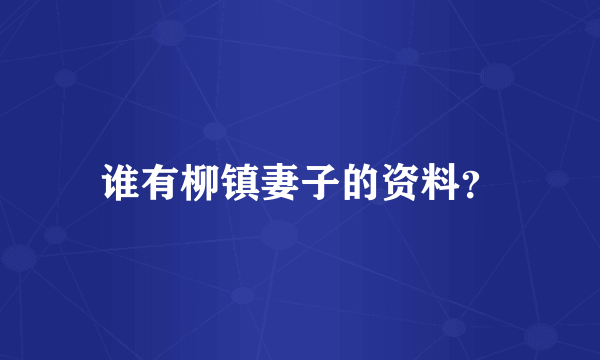 谁有柳镇妻子的资料?